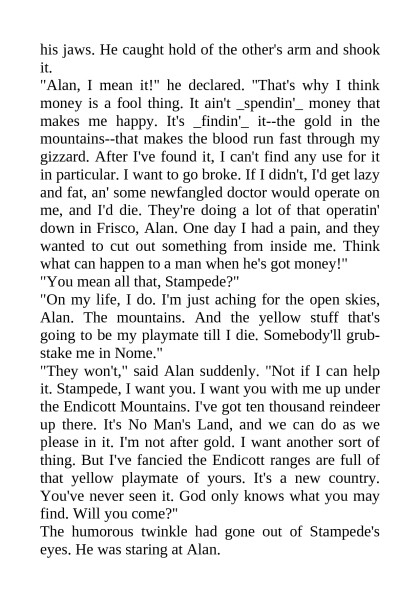 his jaws. He caught hold of the other's arm and shook it.

"Alan, I mean it!" he declared. "That's why I think money is a fool thing. It ain't _spendin'_ money that makes me happy. It's _findin'_ it--the gold in the mountains--that makes the blood run fast through my gizzard. After I've found it, I can't find any use for it in particular. I want to go broke. If I didn't, I'd get lazy and fat, an' some newfangled doctor would operate on me, and I'd die. They're doing a lot of that operatin' down in Frisco, Alan. One day I had a pain, and they wanted to cut out something from inside me. Think what can happen to a man when he's got money!"

"You mean all that, Stampede?"

"On my life, I do. I'm just aching for the open skies, Alan. The mountains. And the yellow stuff that's going to be my playmate till I die. Somebody'll grubstake me in Nome."

"They won't," said Alan suddenly. "Not if I can help it. Stampede, I want you. I want you with me up under the Endicott Mountains. I've got ten thousand reindeer up there. It's No Man's Land, and we can do as we please in it. I'm not after gold. I want another sort of thing. But I've fancied the Endicott ranges are full of that yellow playmate of yours. It's a new country. You've never seen it. God only knows what you may find. Will you come?"

The humorous twinkle had gone out of Stampede's eyes. He was staring at Alan.